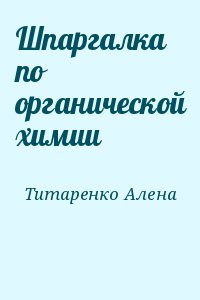 Шпаргалка по органической химии

Титаренко Алена